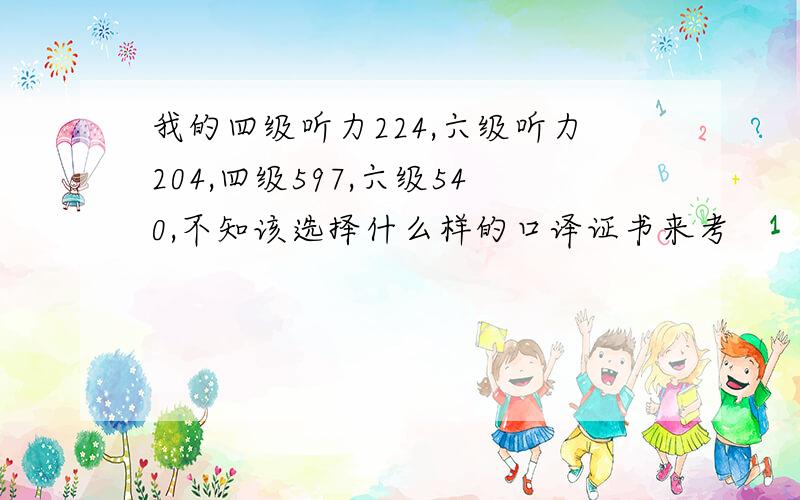 我的四级听力224,六级听力204,四级597,六级540,不知该选择什么样的口译证书来考

1 2 ? B + 1